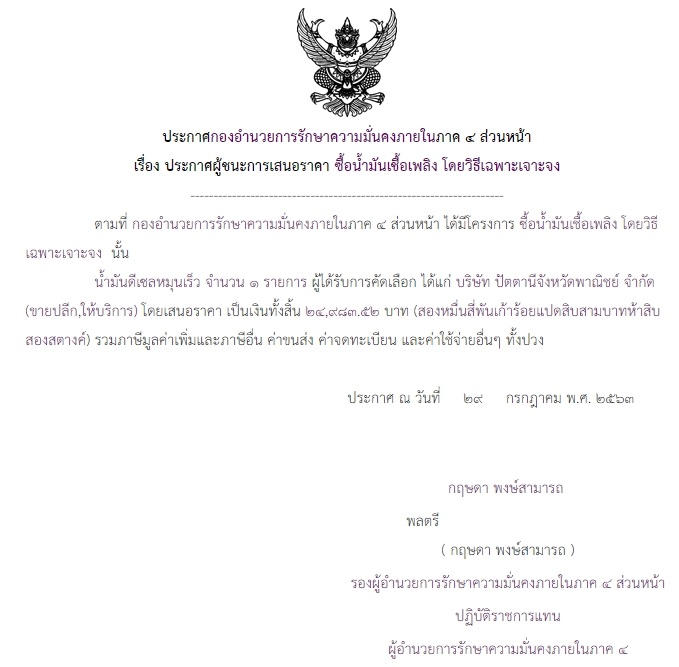 ประกาศกองอำนวยการรักษาความมั่นคงภายในภาค ๔ ส่วนหน้า
เรื่อง ประกาศผู้ชนะการเสนอราคา ซื้อน้ำมันเชื้อเพลิง โดยวิธีเฉพาะเจาะจง

--------------------------------------------------------------------

ตามที่ กองอำนวยการรักษาความมั่นคงภายในภาค ๔ ส่วนหน้า ได้มีโครงการ ซื้อน้ำมันเชื้อเพลิง โดยวิธีเฉพาะเจาะจง นั้น

น้ำมันดีเซลหมุนเร็ว จำนวน ๑ รายการ ผู้ได้รับการคัดเลือก ได้แก่ บริษัท ปัตตานีจังหวัดพาณิชย์ จำกัด (ขายปลีก,ให้บริการ) โดยเสนอราคา เป็นเงินทั้งสิ้น ๒๔,๙๘๓.๕๒ บาท (สองหมื่นสี่พันเก้าร้อยแปดสิบสามบาทห้าสิบสองสตางค์) รวมภาษีมูลค่าเพิ่มและภาษีอื่น ค่าขนส่ง ค่าจดทะเบียน และค่าใช้จ่ายอื่นๆ ทั้งปวง

ประกาศ ณ วันที่ ๒๙ กรกฎาคม พ.ศ. ๒๕๖๓

กฤษดา พงษ์สามารถ

พลตรี

( กฤษดา พงษ์สามารถ )

รองผู้อำนวยการรักษาความมั่นคงภายในภาค ๔ ส่วนหน้า

ปฏิบัติราชการแทน

ผู้อำนวยการรักษาความมั่นคงภายในภาค ๔